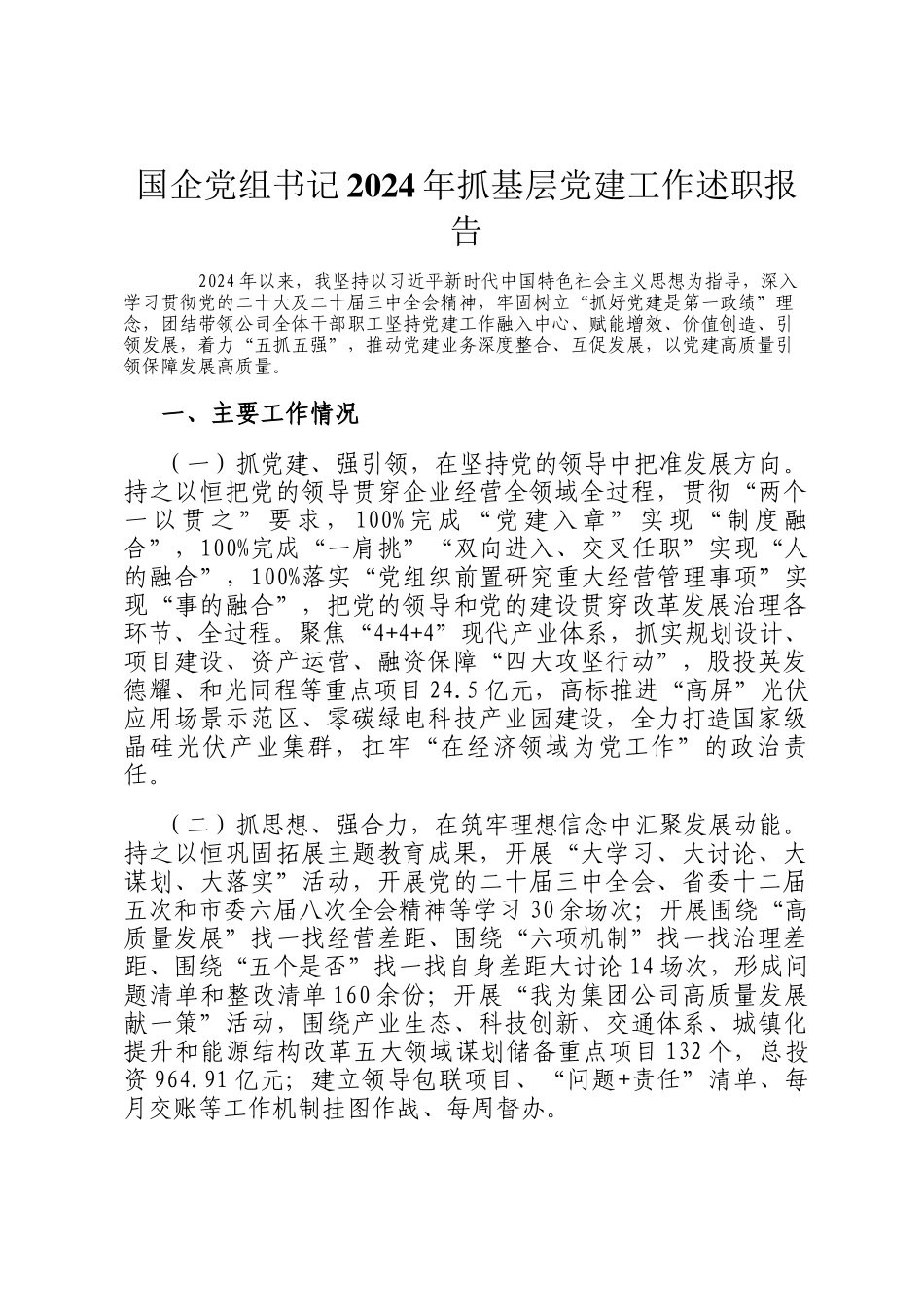 国企党组书记2024年抓基层党建工作述职报告

2024年以来，我坚持以习近平新时代中国特色社会主义思想为指导，深入学习贯彻党的二十大及二十届三中全会精神，牢固树立“抓好党建是第一政绩”理念，团结带领公司全体干部职工坚持党建工作融入中心、赋能增效、价值创造、引领发展，着力“五抓五强”，推动党建业务深度整合、互促发展，以党建高质量引领保障发展高质量。

一、主要工作情况

（一）抓党建、强引领，在坚持党的领导中把准发展方向。持之以恒把党的领导贯穿企业经营全领域全过程，贯彻“两个一以贯之”要求，100%完成“党建入章”实现“制度融合”，100%完成“一肩挑”“双向进入、交叉任职”实现“人的融合”，100%落实“党组织前置研究重大经营管理事项”实现“事的融合”，把党的领导和党的建设贯穿改革发展治理各环节、全过程。聚焦“4+4+4”现代产业体系，抓实规划设计、项目建设、资产运营、融资保障“四大攻坚行动”，股投英发德耀、和光同程等重点项目24.5亿元，高标推进“高屏”光伏应用场景示范区、零碳绿电科技产业园建设，全力打造国家级晶硅光伏产业集群，扛牢“在经济领域为党工作”的政治责任。

（二）抓思想、强合力，在筑牢理想信念中汇聚发展动能。持之以恒巩固拓展主题教育成果，开展“大学习、大讨论、大谋划、大落实”活动，开展党的二十届三中全会、省委十二届五次和市委六届八次全会精神等学习30余场次；开展围绕“高质量发展”找一找经营差距、围绕“六项机制”找一找治理差距、围绕“五个是否”找一找自身差距大讨论14场次，形成问题清单和整改清单160余份；开展“我为集团公司高质量发展献一策”活动，围绕产业生态、科技创新、交通体系、城镇化提升和能源结构改革五大领域谋划储备重点项目132个，总投资964.91亿元；建立领导包联项目、“问题+责任”清单、每月交账等工作机制挂图作战、每周督办。